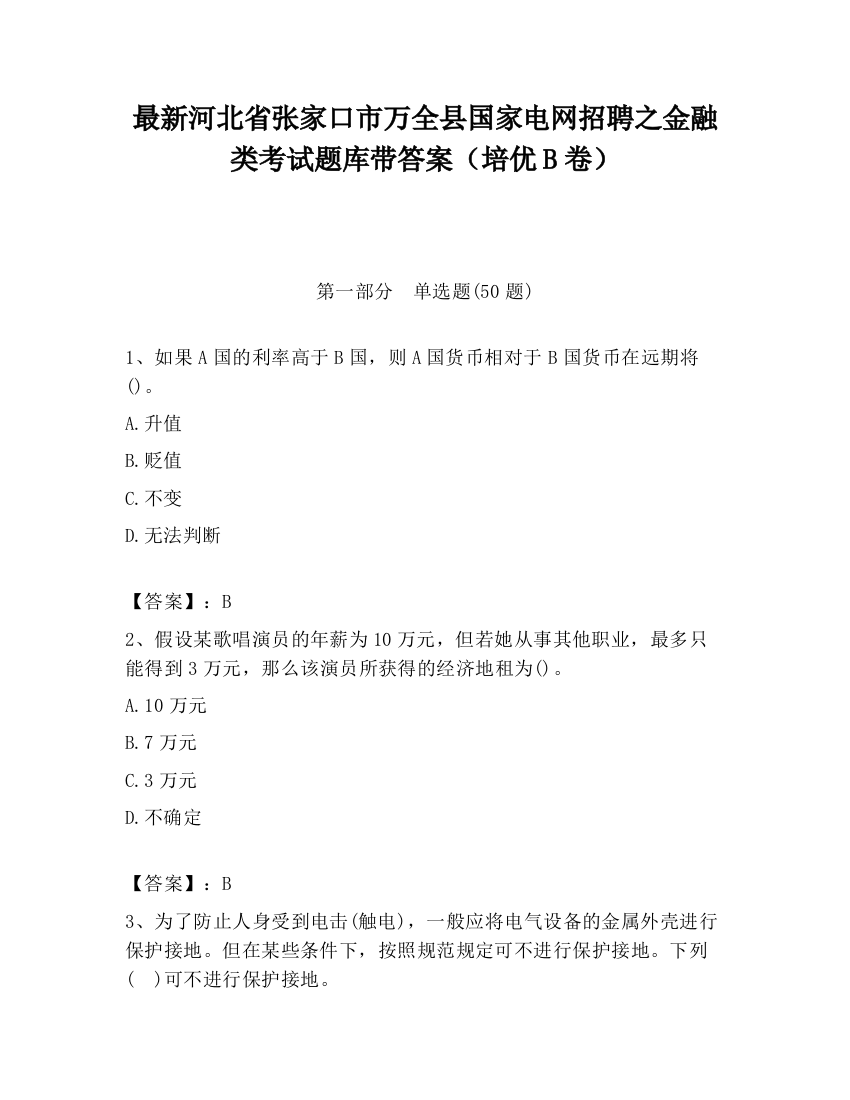 最新河北省张家口市万全县国家电网招聘之金融类考试题库带答案（培优B卷）

第一部分　单选题(50题)

1、如果A国的利率高于B国，则A国货币相对于B国货币在远期将()。

A.升值

B.贬值

C.不变

D.无法判断

【答案】：B

2、假设某歌唱演员的年薪为10万元，但若她从事其他职业，最多只能得到3万元，那么该演员所获得的经济地租为()。

A.10万元

B.7万元

C.3万元

D.不确定

【答案】：B

3、为了防止人身受到电击(触电)，一般应将电气设备的金属外壳进行保护接地。但在某些条件下，按照规范规定可不进行保护接地。下列(　)可不进行保护接地。